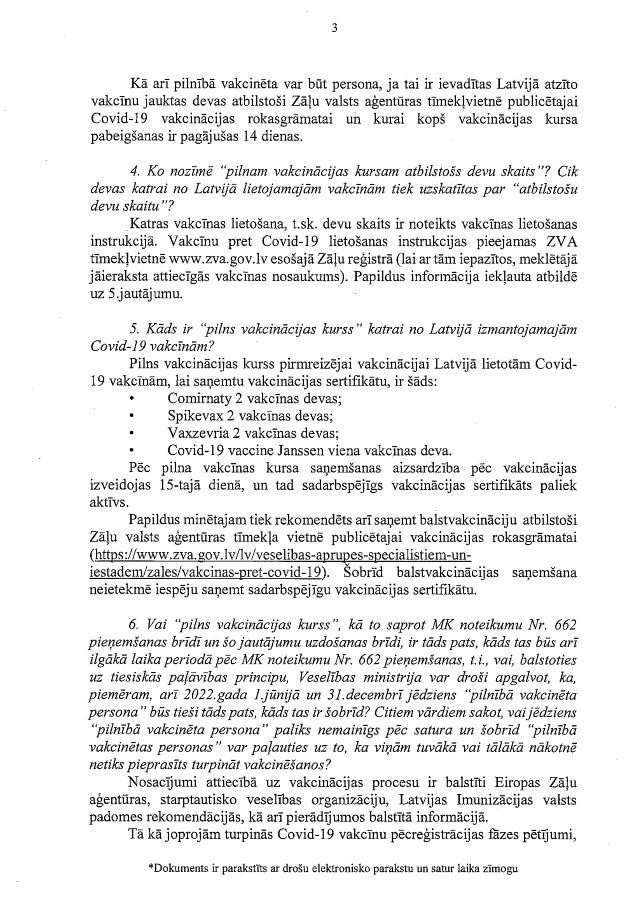 3

Kā arī pilnībā vakcinēta var būt persona, ja tai ir ievadītas Latvijā atzīto vakcīnu jauktas devas atbilstoši Zāļu valsts aģentūras tīmekļvietnē publicētajai Covid-19 vakcinācijas rokasgrāmatai un kurai kopš vakcinācijas kursa pabeigšanas ir pagājušas 14 dienas.

4. Ko nozīmē "pilnam vakcinācijas kursam atbilstošs devu skaits"? Cik devas katrai no Latvijā lietojamajām vakcīnām tiek uzskatītas par "atbilstošu devu skaitu"?

Katras vakcīnas lietošana, t.sk. devu skaits ir noteikts vakcīnas lietošanas instrukcijā. Vakcīnu pret Covid-19 lietošanas instrukcijas pieejamas ZVA tīmekļvietnē www.zva.gov.lv esošajā Zāļu reģistrā (lai ar tām iepazītos, meklētājā jāieraksta attiecīgās vakcīnas nosaukums). Papildus informācija iekļauta atbildē uz 5.jautājumu.

5. Kāds ir "pilns vakcinācijas kurss" katrai no Latvijā izmantojamajām Covid-19 vakcīnām?

Pilns vakcinācijas kurss pirmreizējai vakcinācijai Latvijā lietotām Covid-19 vakcīnām, lai saņemtu vakcinācijas sertifikātu, ir šāds:
• Comirnaty 2 vakcīnas devas;
• Spikevax 2 vakcīnas devas;
• Vaxzevria 2 vakcīnas devas;
• Covid-19 vaccine Janssen viena vakcīnas deva.

Pēc pilna vakcīnas kursa saņemšanas aizsardzība pēc vakcinācijas izveidojas 15-tajā dienā, un tad sadarbspējīgs vakcinācijas sertifikāts paliek aktīvs.

Papildus minētajam tiek rekomendēts arī saņemt balstvakcināciju atbilstoši Zāļu valsts aģentūras tīmekļa vietnē publicētajai vakcinācijas rokasgrāmatai (https://www.zva.gov.lv/lv/veselibas-aprupes-specialistiem-un-iestadem/zales/vakcinas-pret-covid-19). Šobrīd balstvakcinācijas saņemšana neietekmē iespēju saņemt sadarbspējīgu vakcinācijas sertifikātu.

6. Vai "pilns vakcinācijas kurss", kā to saprot MK noteikumu Nr. 662 pieņemšanas brīdī un šo jautājumu uzdošanas brīdī, ir tāds pats, kāds tas būs arī ilgākā laika periodā pēc MK noteikumu Nr. 662 pieņemšanas, t.i., vai, balstoties uz tiesiskās paļāvības principu, Veselības ministrija var droši apgalvot, ka, piemēram, arī 2022.gada 1.jūnijā un 31.decembrī jēdziens "pilnībā vakcinēta persona" būs tieši tāds pats, kāds tas ir šobrīd? Citiem vārdiem sakot, vai jēdziens "pilnībā vakcinēta persona" paliks nemainīgs pēc satura un šobrīd "pilnībā vakcinētas personas" var paļauties uz to, ka viņām tuvākā vai tālākā nākotnē netiks pieprasīts turpināt vakcinēšanos?

Nosacījumi attiecībā uz vakcinācijas procesu ir balstīti Eiropas Zāļu aģentūras, starptautisko veselības organizāciju, Latvijas Imunizācijas valsts padomes rekomendācijās, kā arī pierādījumos balstītā informācijā.

Tā kā joprojām turpinās Covid-19 vakcīnu pēcreģistrācijas fāzes pētījumi,

*Dokuments ir parakstīts ar drošu elektronisko parakstu un satur laika zīmogu